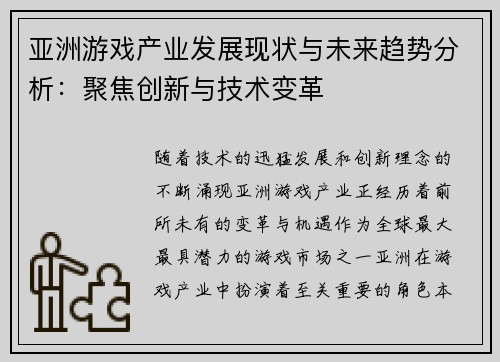 亚洲游戏产业发展现状与未来趋势分析：聚焦创新与技术变革

随着技术的迅猛发展和创新理念的不断涌现亚洲游戏产业正经历着前所未有的变革与机遇作为全球最大最具潜力的游戏市场之一亚洲在游戏产业中扮演着至关重要的角色本